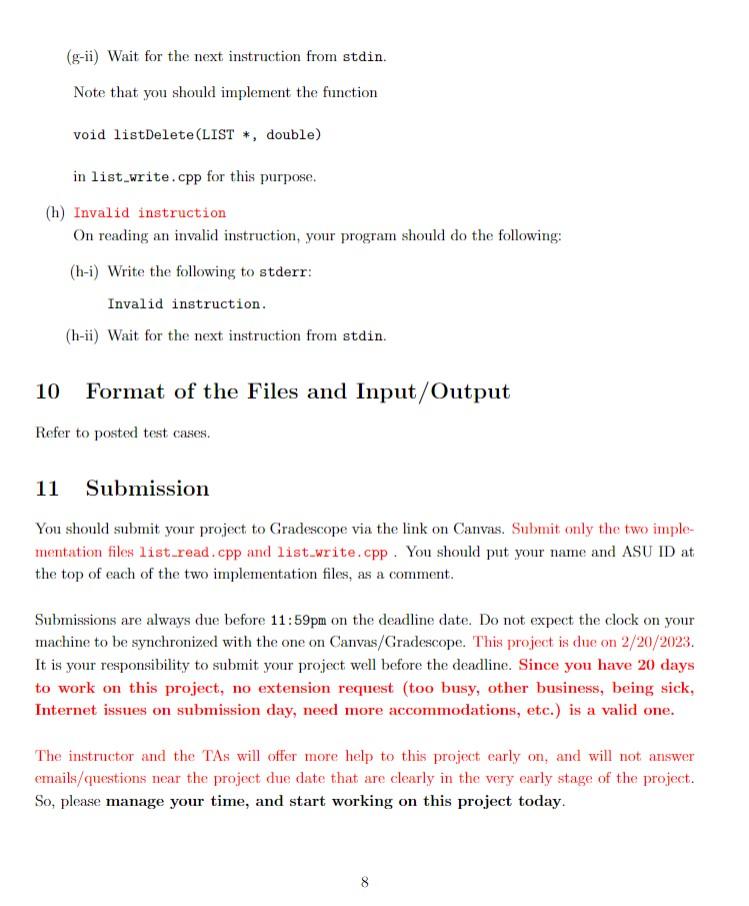 (g-ii) Wait for the next instruction from stdin.

Note that you should implement the function

void listDelete(LIST *, double)

in list_write.cpp for this purpose.

(h) Invalid instruction
On reading an invalid instruction, your program should do the following:

(h-i) Write the following to stderr:

Invalid instruction.

(h-ii) Wait for the next instruction from stdin.

10 Format of the Files and Input/Output

Refer to posted test cases.

11 Submission

You should submit your project to Gradescope via the link on Canvas. Submit only the two implementation files list_read.cpp and list_write.cpp . You should put your name and ASU ID at the top of each of the two implementation files, as a comment.

Submissions are always due before 11:59pm on the deadline date. Do not expect the clock on your machine to be synchronized with the one on Canvas/Gradescope. This project is due on 2/20/2023. It is your responsibility to submit your project well before the deadline. Since you have 20 days to work on this project, no extension request (too busy, other business, being sick, Internet issues on submission day, need more accommodations, etc.) is a valid one.

The instructor and the TAs will offer more help to this project early on, and will not answer emails/questions near the project due date that are clearly in the very early stage of the project. So, please manage your time, and start working on this project today.

8